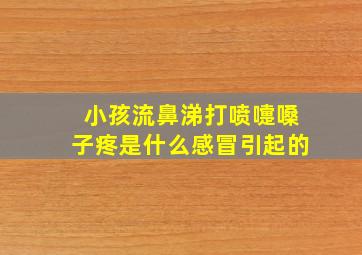 小孩流鼻涕打喷嚏嗓子疼是什么感冒引起的